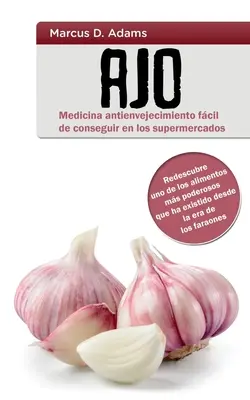 Marcus D. Adams

AJO

Medicina antienvejecimiento fácil de conseguir en los supermercados

Redescubre uno de los alimentos más poderosos que ha existido desde la era de los faraones